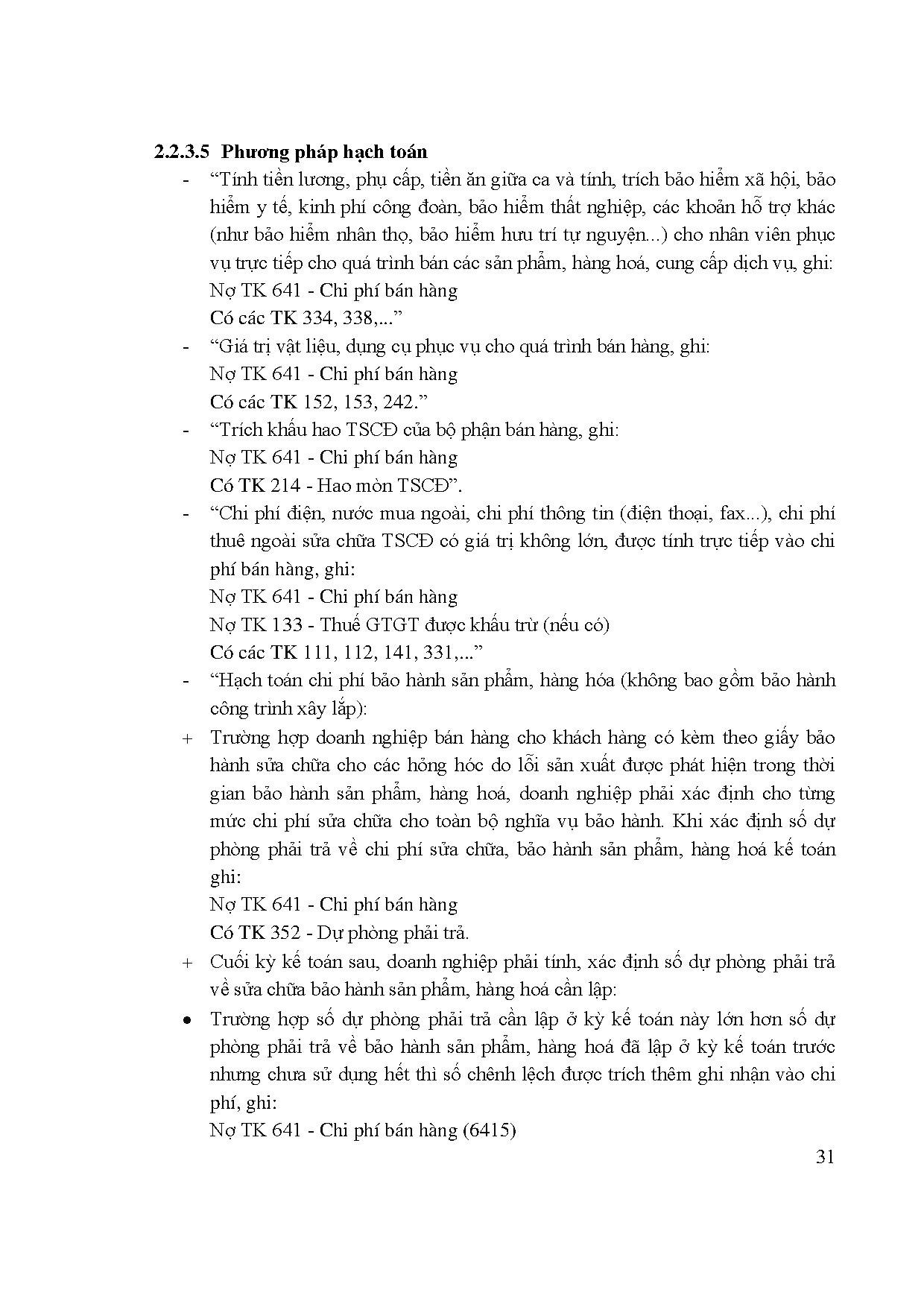 2.2.3.5 Phương pháp hạch toán

- “Tính tiền lương, phụ cấp, tiền ăn giữa ca và tính, trích bảo hiểm xã hội, bảo hiểm y tế, kinh phí công đoàn, bảo hiểm thất nghiệp, các khoản hỗ trợ khác (như bảo hiểm nhân thọ, bảo hiểm hưu trí tự nguyện...) cho nhân viên phục vụ trực tiếp cho quá trình bán các sản phẩm, hàng hoá, cung cấp dịch vụ, ghi:
Nợ TK 641 - Chi phí bán hàng
Có các TK 334, 338,...”

- “Giá trị vật liệu, dụng cụ phục vụ cho quá trình bán hàng, ghi:
Nợ TK 641 - Chi phí bán hàng
Có các TK 152, 153, 242.”

- “Trích khấu hao TSCĐ của bộ phận bán hàng, ghi:
Nợ TK 641 - Chi phí bán hàng
Có TK 214 - Hao mòn TSCĐ”.

- “Chi phí điện, nước mua ngoài, chi phí thông tin (điện thoại, fax...), chi phí thuê ngoài sửa chữa TSCĐ có giá trị không lớn, được tính trực tiếp vào chi phí bán hàng, ghi:
Nợ TK 641 - Chi phí bán hàng
Nợ TK 133 - Thuế GTGT được khấu trừ (nếu có)
Có các TK 111, 112, 141, 331,...”

- “Hạch toán chi phí bảo hành sản phẩm, hàng hóa (không bao gồm bảo hành công trình xây lắp):

+ Trường hợp doanh nghiệp bán hàng cho khách hàng có kèm theo giấy bảo hành sửa chữa cho các hỏng hóc do lỗi sản xuất được phát hiện trong thời gian bảo hành sản phẩm, hàng hoá, doanh nghiệp phải xác định cho từng mức chi phí sửa chữa cho toàn bộ nghĩa vụ bảo hành. Khi xác định số dự phòng phải trả về chi phí sửa chữa, bảo hành sản phẩm, hàng hoá kế toán ghi:
Nợ TK 641 - Chi phí bán hàng
Có TK 352 - Dự phòng phải trả.

+ Cuối kỳ kế toán sau, doanh nghiệp phải tính, xác định số dự phòng phải trả về sửa chữa bảo hành sản phẩm, hàng hoá cần lập:

• Trường hợp số dự phòng phải trả cần lập ở kỳ kế toán này lớn hơn số dự phòng phải trả về bảo hành sản phẩm, hàng hoá đã lập ở kỳ kế toán trước nhưng chưa sử dụng hết thì số chênh lệch được trích thêm ghi nhận vào chi phí, ghi:
Nợ TK 641 - Chi phí bán hàng (6415)

31